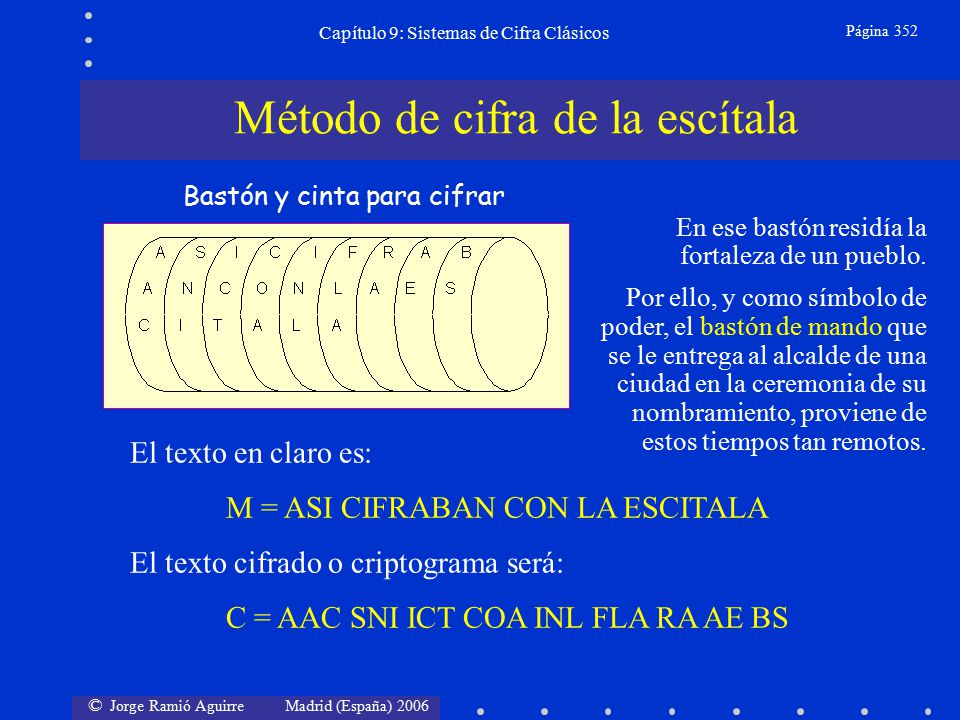 Capítulo 9: Sistemas de Cifra Clásicos

Página 352

Método de cifra de la escítala

Bastón y cinta para cifrar

A S I C I F R A B
A N C O N L A E S
C I T A L A

En ese bastón residía la fortaleza de un pueblo.

Por ello, y como símbolo de poder, el bastón de mando que se le entrega al alcalde de una ciudad en la ceremonia de su nombramiento, proviene de estos tiempos tan remotos.

El texto en claro es:

M = ASI CIFRABAN CON LA ESCITALA

El texto cifrado o criptograma será:

C = AAC SNI ICT COA INL FLA RA AE BS

© Jorge Ramió Aguirre Madrid (España) 2006